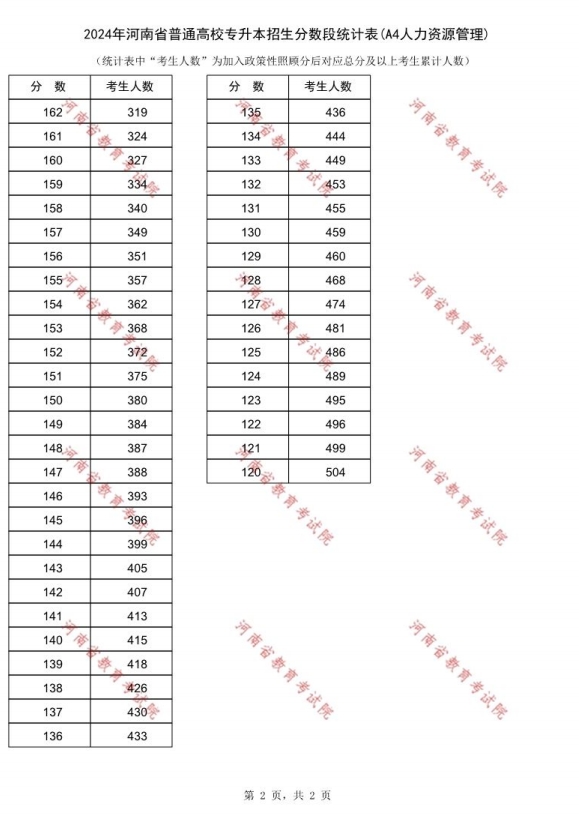 2024年河南省普通高校专升本招生分数段统计表(A4人力资源管理)

（统计表中“考生人数”为加入政策性照顾分后对应总分及以上考生累计人数）

| 分　数 | 考生人数 |
|---|---|
| 162 | 319 |
| 161 | 324 |
| 160 | 327 |
| 159 | 334 |
| 158 | 340 |
| 157 | 349 |
| 156 | 351 |
| 155 | 357 |
| 154 | 362 |
| 153 | 368 |
| 152 | 372 |
| 151 | 375 |
| 150 | 380 |
| 149 | 384 |
| 148 | 387 |
| 147 | 388 |
| 146 | 393 |
| 145 | 396 |
| 144 | 399 |
| 143 | 405 |
| 142 | 407 |
| 141 | 413 |
| 140 | 415 |
| 139 | 418 |
| 138 | 426 |
| 137 | 430 |
| 136 | 433 |

| 分　数 | 考生人数 |
|---|---|
| 135 | 436 |
| 134 | 444 |
| 133 | 449 |
| 132 | 453 |
| 131 | 455 |
| 130 | 459 |
| 129 | 460 |
| 128 | 468 |
| 127 | 474 |
| 126 | 481 |
| 125 | 486 |
| 124 | 489 |
| 123 | 495 |
| 122 | 496 |
| 121 | 499 |
| 120 | 504 |

河南省教育考试院

第 2 页，共 2 页